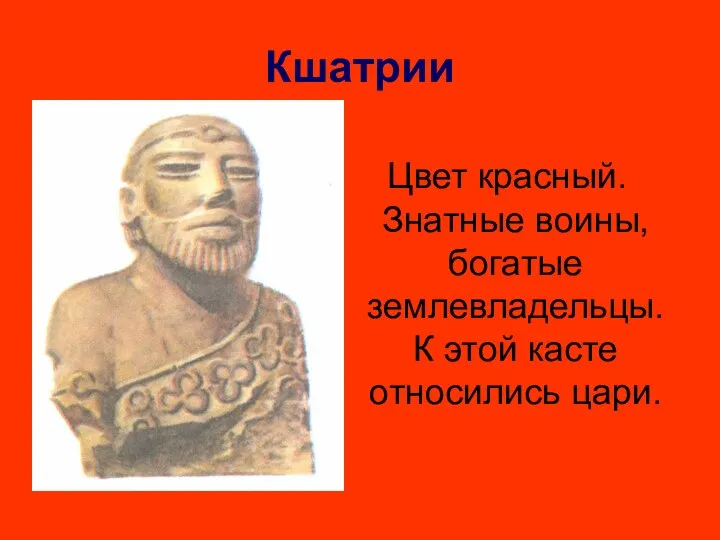 Кшатрии

Цвет красный. Знатные воины, богатые землевладельцы. К этой касте относились цари.